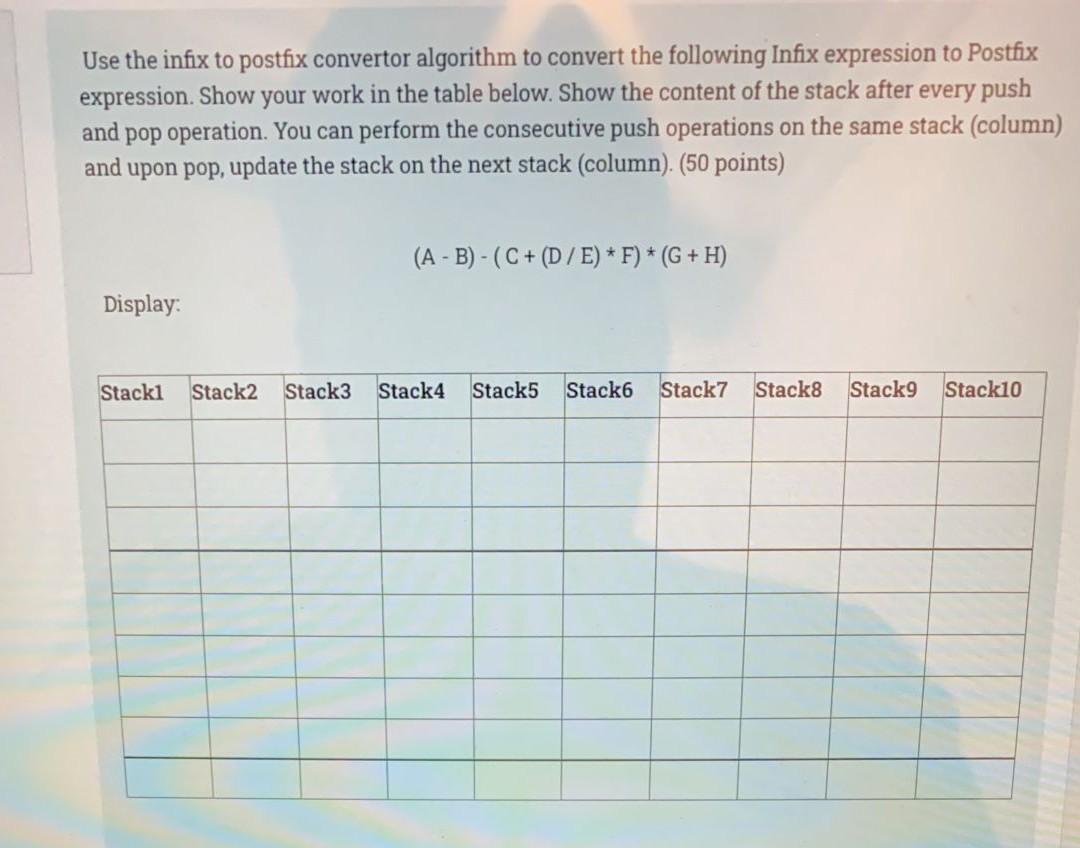 Use the infix to postfix convertor algorithm to convert the following Infix expression to Postfix expression. Show your work in the table below. Show the content of the stack after every push and pop operation. You can perform the consecutive push operations on the same stack (column) and upon pop, update the stack on the next stack (column). (50 points)

(A - B) - ( C + (D / E) * F) * (G + H)

Display:

| Stack1 | Stack2 | Stack3 | Stack4 | Stack5 | Stack6 | Stack7 | Stack8 | Stack9 | Stack10 |
|---|---|---|---|---|---|---|---|---|---|
| | | | | | | | | | |
| | | | | | | | | | |
| | | | | | | | | | |
| | | | | | | | | | |
| | | | | | | | | | |
| | | | | | | | | | |
| | | | | | | | | | |
| | | | | | | | | | |
| | | | | | | | | | |